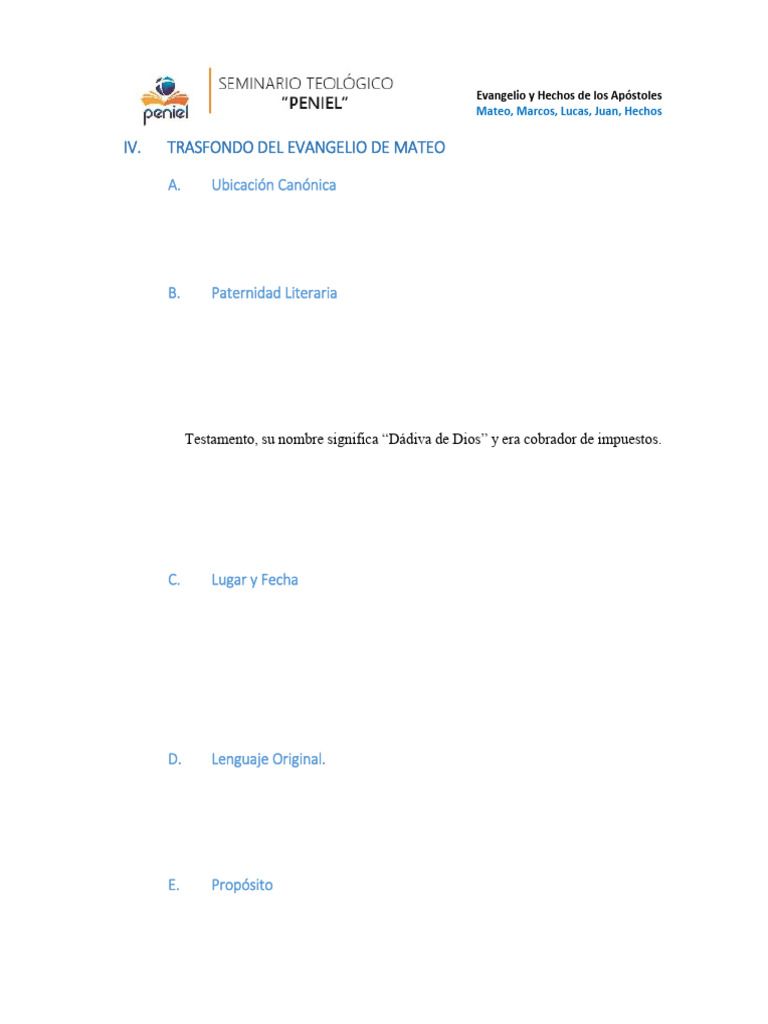 peniel

SEMINARIO TEOLÓGICO
"PENIEL"

Evangelio y Hechos de los Apóstoles
Mateo, Marcos, Lucas, Juan, Hechos

IV. TRASFONDO DEL EVANGELIO DE MATEO

A. Ubicación Canónica

B. Paternidad Literaria

Testamento, su nombre significa "Dádiva de Dios" y era cobrador de impuestos.

C. Lugar y Fecha

D. Lenguaje Original.

E. Propósito